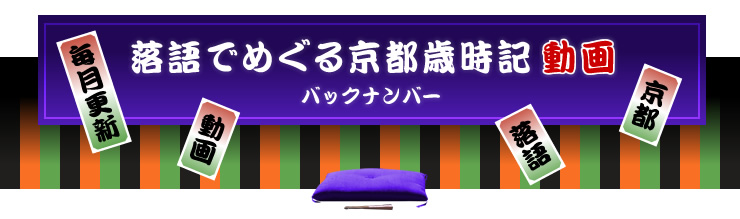 落語でめぐる京都歳時記 動画
バックナンバー

毎月更新

動画

落語

京都